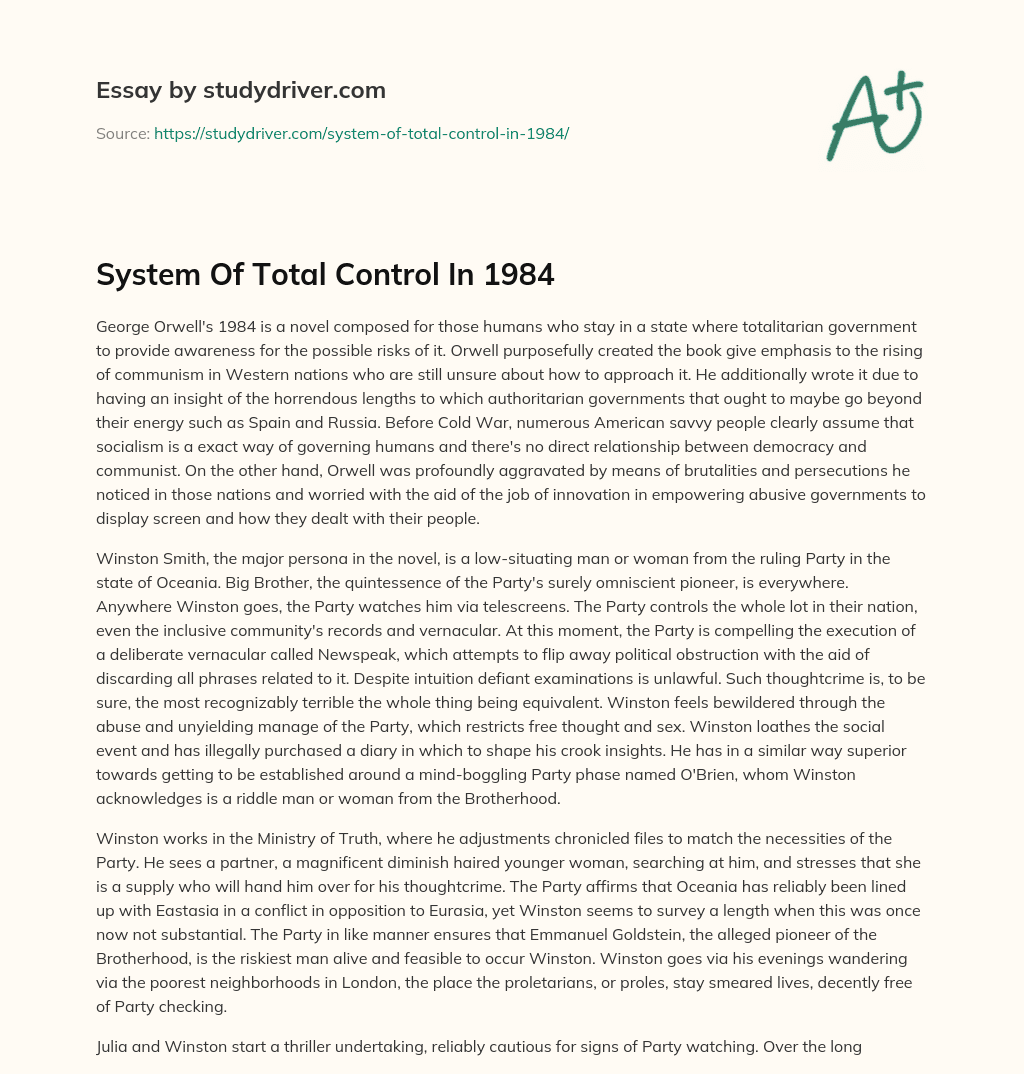 Essay by studydriver.com

Source: https://studydriver.com/system-of-total-control-in-1984/

A+

System Of Total Control In 1984

George Orwell's 1984 is a novel composed for those humans who stay in a state where totalitarian government to provide awareness for the possible risks of it. Orwell purposefully created the book give emphasis to the rising of communism in Western nations who are still unsure about how to approach it. He additionally wrote it due to having an insight of the horrendous lengths to which authoritarian governments that ought to maybe go beyond their energy such as Spain and Russia. Before Cold War, numerous American savvy people clearly assume that socialism is a exact way of governing humans and there's no direct relationship between democracy and communist. On the other hand, Orwell was profoundly aggravated by means of brutalities and persecutions he noticed in those nations and worried with the aid of the job of innovation in empowering abusive governments to display screen and how they dealt with their people.

Winston Smith, the major persona in the novel, is a low-situating man or woman from the ruling Party in the state of Oceania. Big Brother, the quintessence of the Party's surely omniscient pioneer, is everywhere. Anywhere Winston goes, the Party watches him via telescreens. The Party controls the whole lot in their nation, even the inclusive community's records and vernacular. At this moment, the Party is compelling the execution of a deliberate vernacular called Newspeak, which attempts to flip away political obstruction with the aid of discarding all phrases related to it. Despite intuition defiant examinations is unlawful. Such thoughtcrime is, to be sure, the most recognizably terrible the whole thing being equivalent. Winston feels bewildered through the abuse and unyielding manage of the Party, which restricts free thought and sex. Winston loathes the social event and has illegally purchased a diary in which to shape his crook insights. He has in a similar way superior towards getting to be established around a mind-boggling Party phase named O'Brien, whom Winston acknowledges is a riddle man or woman from the Brotherhood.

Winston works in the Ministry of Truth, where he adjustments chronicled files to match the necessities of the Party. He sees a partner, a magnificent diminish haired younger woman, searching at him, and stresses that she is a supply who will hand him over for his thoughtcrime. The Party affirms that Oceania has reliably been lined up with Eastasia in a conflict in opposition to Eurasia, yet Winston seems to survey a length when this was once now not substantial. The Party in like manner ensures that Emmanuel Goldstein, the alleged pioneer of the Brotherhood, is the riskiest man alive and feasible to occur Winston. Winston goes via his evenings wandering via the poorest neighborhoods in London, the place the proletarians, or proles, stay smeared lives, decently free of Party checking.

Julia and Winston start a thriller undertaking, reliably cautious for signs of Party watching. Over the long